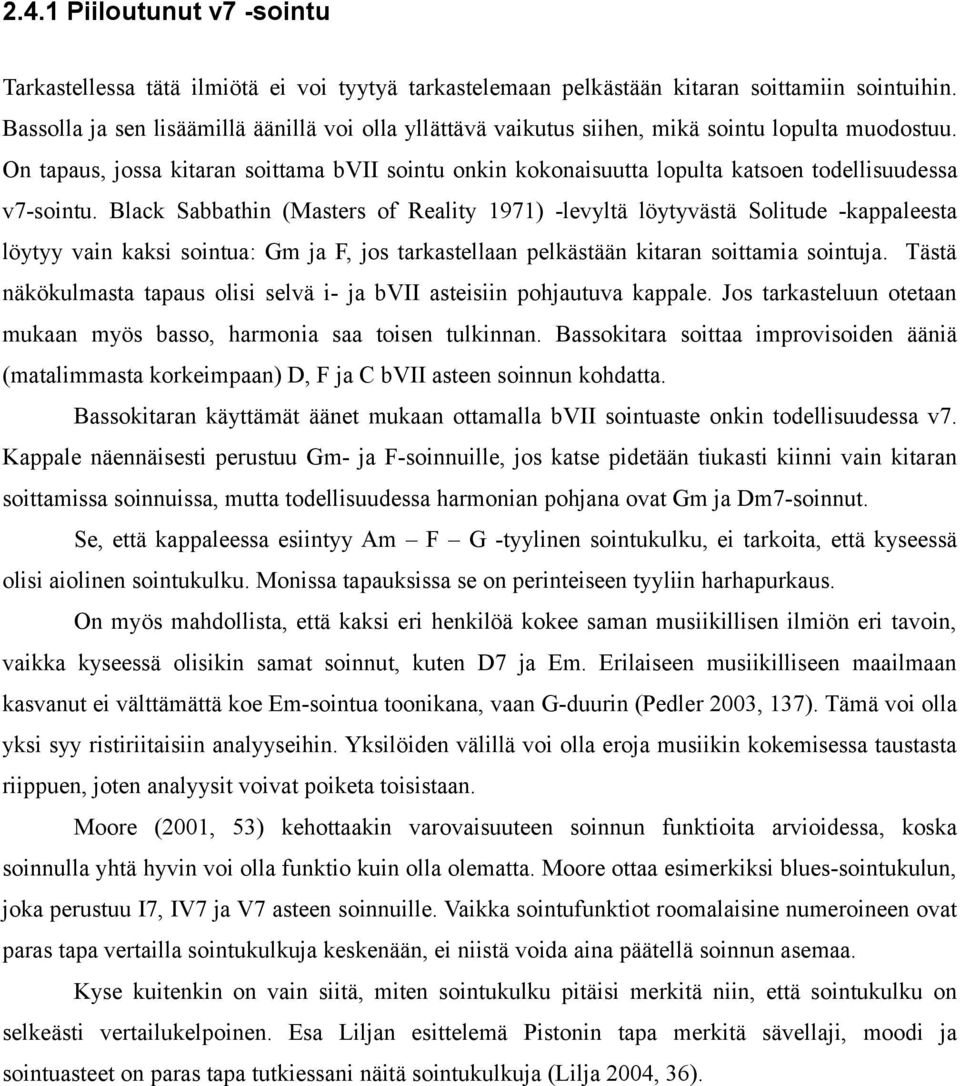 2.4.1 Piiloutunut v7 -sointu

Tarkastellessa tätä ilmiötä ei voi tyytyä tarkastelemaan pelkästään kitaran soittamiin sointuihin. Bassolla ja sen lisäämillä äänillä voi olla yllättävä vaikutus siihen, mikä sointu lopulta muodostuu. On tapaus, jossa kitaran soittama bVII sointu onkin kokonaisuutta lopulta katsoen todellisuudessa v7-sointu. Black Sabbathin (Masters of Reality 1971) -levyltä löytyvästä Solitude -kappaleesta löytyy vain kaksi sointua: Gm ja F, jos tarkastellaan pelkästään kitaran soittamia sointuja. Tästä näkökulmasta tapaus olisi selvä i- ja bVII asteisiin pohjautuva kappale. Jos tarkasteluun otetaan mukaan myös basso, harmonia saa toisen tulkinnan. Bassokitara soittaa improvisoiden ääniä (matalimmasta korkeimpaan) D, F ja C bVII asteen soinnun kohdatta.

Bassokitaran käyttämät äänet mukaan ottamalla bVII sointuaste onkin todellisuudessa v7. Kappale näennäisesti perustuu Gm- ja F-soinnuille, jos katse pidetään tiukasti kiinni vain kitaran soittamissa soinnuissa, mutta todellisuudessa harmonian pohjana ovat Gm ja Dm7-soinnut.

Se, että kappaleessa esiintyy Am – F – G -tyylinen sointukulku, ei tarkoita, että kyseessä olisi aiolinen sointukulku. Monissa tapauksissa se on perinteiseen tyyliin harhapurkaus.

On myös mahdollista, että kaksi eri henkilöä kokee saman musiikillisen ilmiön eri tavoin, vaikka kyseessä olisikin samat soinnut, kuten D7 ja Em. Erilaiseen musiikilliseen maailmaan kasvanut ei välttämättä koe Em-sointua toonikana, vaan G-duurin (Pedler 2003, 137). Tämä voi olla yksi syy ristiriitaisiin analyyseihin. Yksilöiden välillä voi olla eroja musiikin kokemisessa taustasta riippuen, joten analyysit voivat poiketa toisistaan.

Moore (2001, 53) kehottaakin varovaisuuteen soinnun funktioita arvioidessa, koska soinnulla yhtä hyvin voi olla funktio kuin olla olematta. Moore ottaa esimerkiksi blues-sointukulun, joka perustuu I7, IV7 ja V7 asteen soinnuille. Vaikka sointufunktiot roomalaisine numeroineen ovat paras tapa vertailla sointukulkuja keskenään, ei niistä voida aina päätellä soinnun asemaa.

Kyse kuitenkin on vain siitä, miten sointukulku pitäisi merkitä niin, että sointukulku on selkeästi vertailukelpoinen. Esa Liljan esittelemä Pistonin tapa merkitä sävellaji, moodi ja sointuasteet on paras tapa tutkiessani näitä sointukulkuja (Lilja 2004, 36).